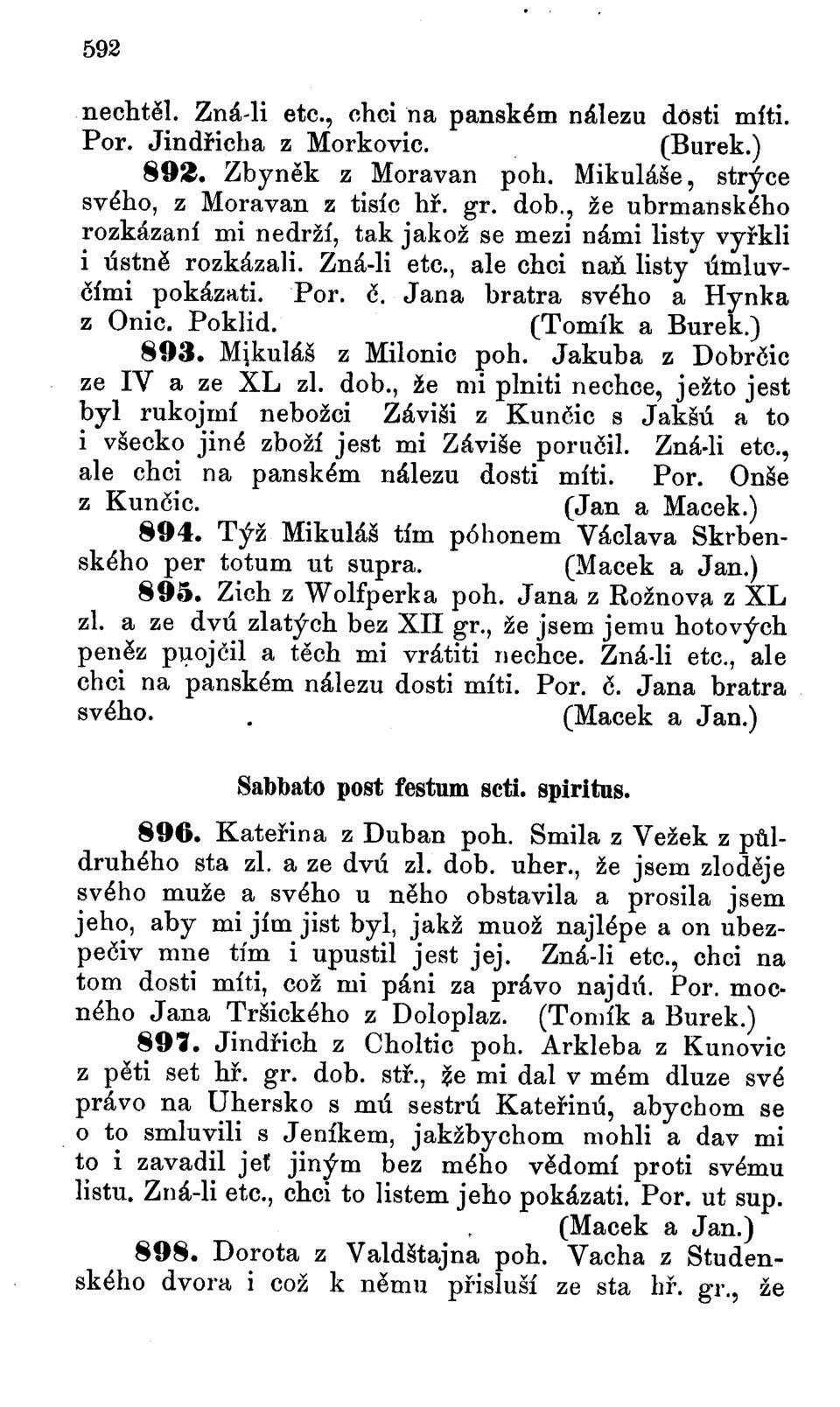 592

nechtěl. Zná-li etc., chci na panském nálezu dosti míti. Por. Jindřicha z Morkovic. (Burek.)

892. Zbyněk z Moravan poh. Mikuláše, strýce svého, z Moravan z tisíc hř. gr. dob., že ubrmanského rozkázaní mi nedrží, tak jakož se mezi námi listy vyřkli i ústně rozkázali. Zná-li etc., ale chci naň listy úmluvčími pokázati. Por. č. Jana bratra svého a Hynka z Onic. Poklid. (Tomík a Burek.)

893. Mikuláš z Milonic poh. Jakuba z Dobrčic ze IV a ze XL zl. dob., že mi plniti nechce, ježto jest byl rukojmí nebožci Záviši z Kunčic s Jakšú a to i všecko jiné zboží jest mi Záviše poručil. Zná-li etc., ale chci na panském nálezu dosti míti. Por. Onše z Kunčic. (Jan a Macek.)

894. Týž Mikuláš tím póhonem Václava Skrbenského per totum ut supra. (Macek a Jan.)

895. Zich z Wolfperka poh. Jana z Rožnova z XL zl. a ze dvú zlatých bez XII gr., že jsem jemu hotových peněz puojčil a těch mi vrátiti nechce. Zná-li etc., ale chci na panském nálezu dosti míti. Por. č. Jana bratra svého. (Macek a Jan.)

Sabbato post festum scti. spiritus.

896. Kateřina z Duban poh. Smila z Vežek z půldruhého sta zl. a ze dvú zl. dob. uher., že jsem zloděje svého muže a svého u něho obstavila a prosila jsem jeho, aby mi jím jist byl, jakž muož najlépe a on ubezpečiv mne tím i upustil jest jej. Zná-li etc., chci na tom dosti míti, což mi páni za právo najdú. Por. mocného Jana Tršického z Doloplaz. (Tomík a Burek.)

897. Jindřich z Choltic poh. Arkleba z Kunovic z pěti set hř. gr. dob. stř., že mi dal v mém dluze své právo na Uhersko s mú sestrú Kateřinú, abychom se o to smluvili s Jeníkem, jakžbychom mohli a dav mi to i zavadil jeť jiným bez mého vědomí proti svému listu. Zná-li etc., chci to listem jeho pokázati. Por. ut sup. (Macek a Jan.)

898. Dorota z Valdštajna poh. Vacha z Studenského dvora i což k němu přisluší ze sta hř. gr., že